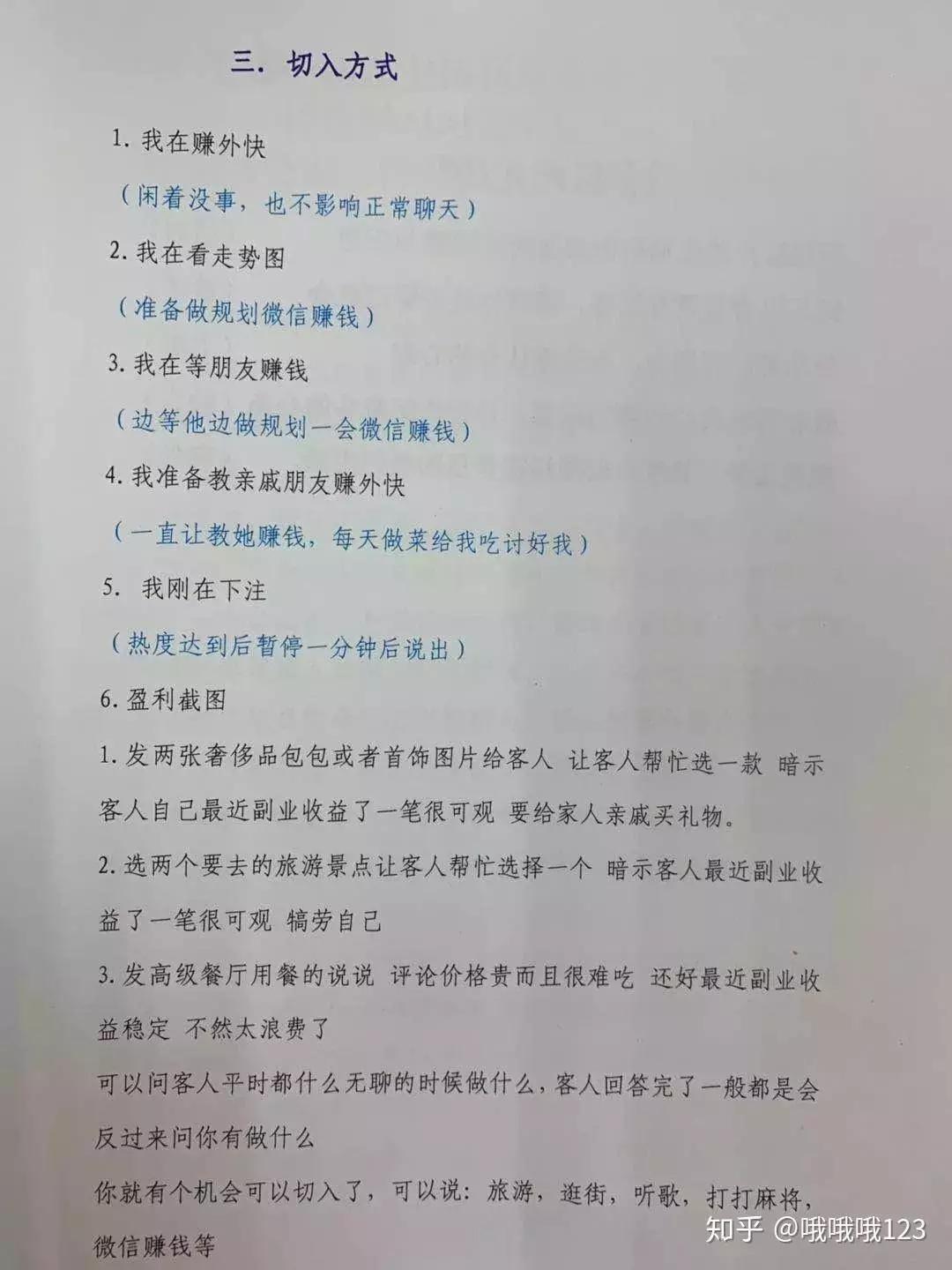 三. 切入方式

1. 我在赚外快

（闲着没事，也不影响正常聊天）

2. 我在看走势图

（准备做规划微信赚钱）

3. 我在等朋友赚钱

（边等他边做规划一会微信赚钱）

4. 我准备教亲戚朋友赚外快

（一直让教她赚钱，每天做菜给我吃讨好我）

5. 我刚在下注

（热度达到后暂停一分钟后说出）

6. 盈利截图

1. 发两张奢侈品包包或者首饰图片给客人 让客人帮忙选一款 暗示客人自己最近副业收益了一笔很可观 要给家人亲戚买礼物。

2. 选两个要去的旅游景点让客人帮忙选择一个 暗示客人最近副业收益了一笔很可观 犒劳自己

3. 发高级餐厅用餐的说说 评论价格贵而且很难吃 还好最近副业收益稳定 不然太浪费了

可以问客人平时都什么无聊的时候做什么，客人回答完了一般都是会反过来问你有做什么

你就有个机会可以切入了，可以说：旅游，逛街，听歌，打打麻将，微信赚钱等

知乎 @哦哦哦123